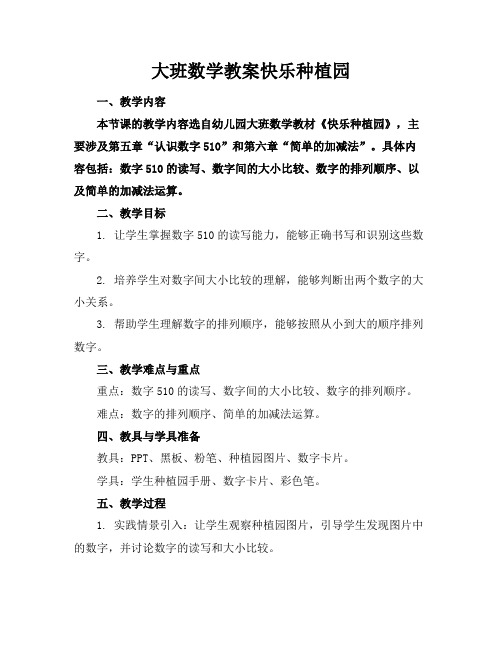 大班数学教案快乐种植园

一、教学内容

本节课的教学内容选自幼儿园大班数学教材《快乐种植园》，主要涉及第五章“认识数字510”和第六章“简单的加减法”。具体内容包括：数字510的读写、数字间的大小比较、数字的排列顺序、以及简单的加减法运算。

二、教学目标

1. 让学生掌握数字510的读写能力，能够正确书写和识别这些数字。

2. 培养学生对数字间大小比较的理解，能够判断出两个数字的大小关系。

3. 帮助学生理解数字的排列顺序，能够按照从小到大的顺序排列数字。

三、教学难点与重点

重点：数字510的读写、数字间的大小比较、数字的排列顺序。

难点：数字的排列顺序、简单的加减法运算。

四、教具与学具准备

教具：PPT、黑板、粉笔、种植园图片、数字卡片。

学具：学生种植园手册、数字卡片、彩色笔。

五、教学过程

1. 实践情景引入：让学生观察种植园图片，引导学生发现图片中的数字，并讨论数字的读写和大小比较。